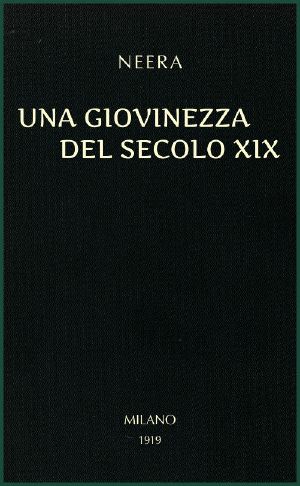 NEERA

UNA GIOVINEZZA DEL SECOLO XIX

MILANO
1919